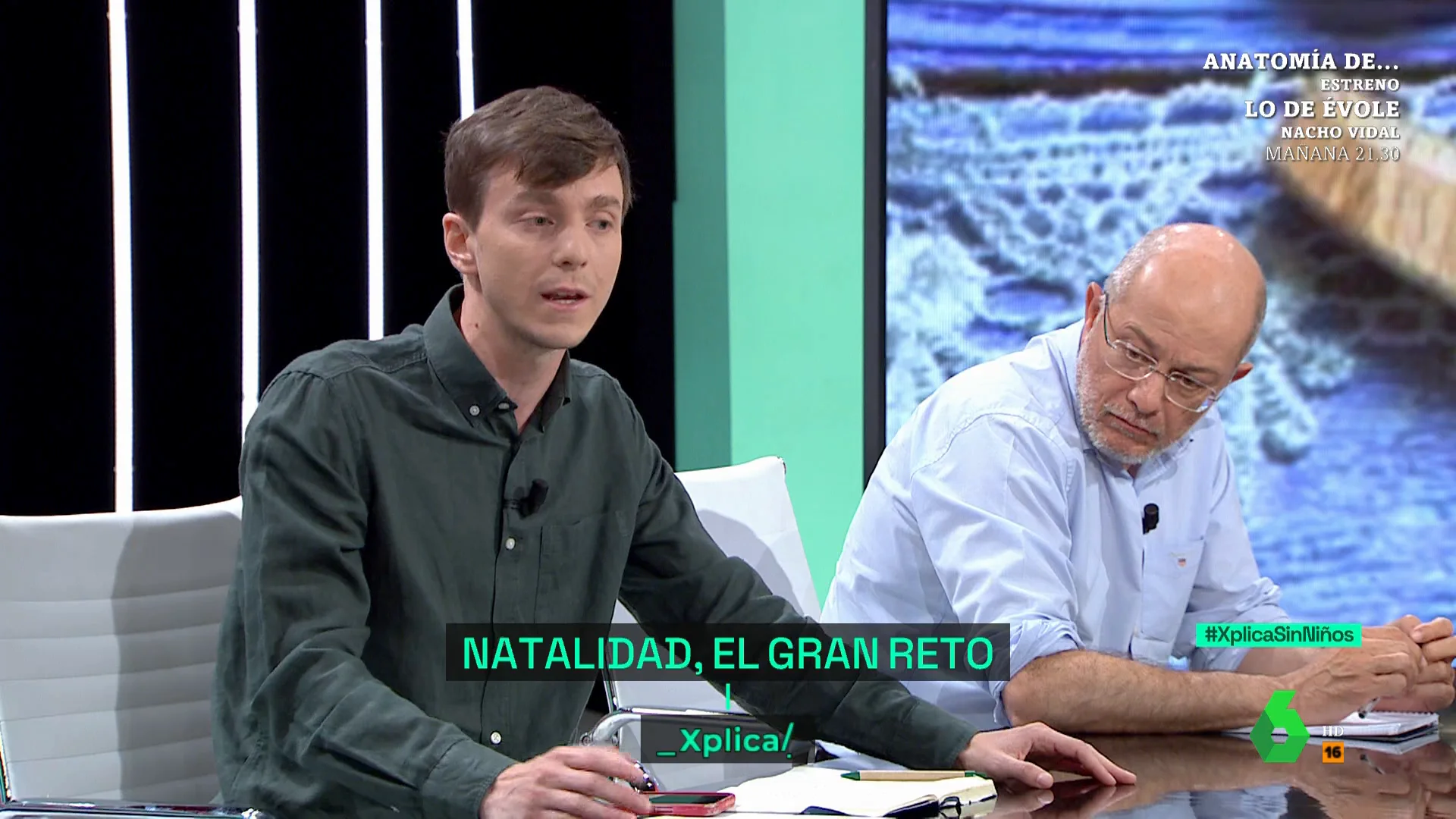 ANATOMÍA DE...
ESTRENO
LO DE ÉVOLE
NACHO VIDAL
MAÑANA 21.30

#XplicaSinNiños

NATALIDAD, EL GRAN RETO

_Xplica/

6
HD
16